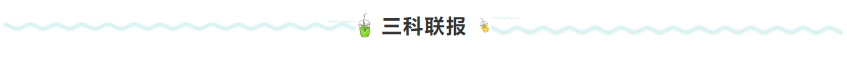 三科联报